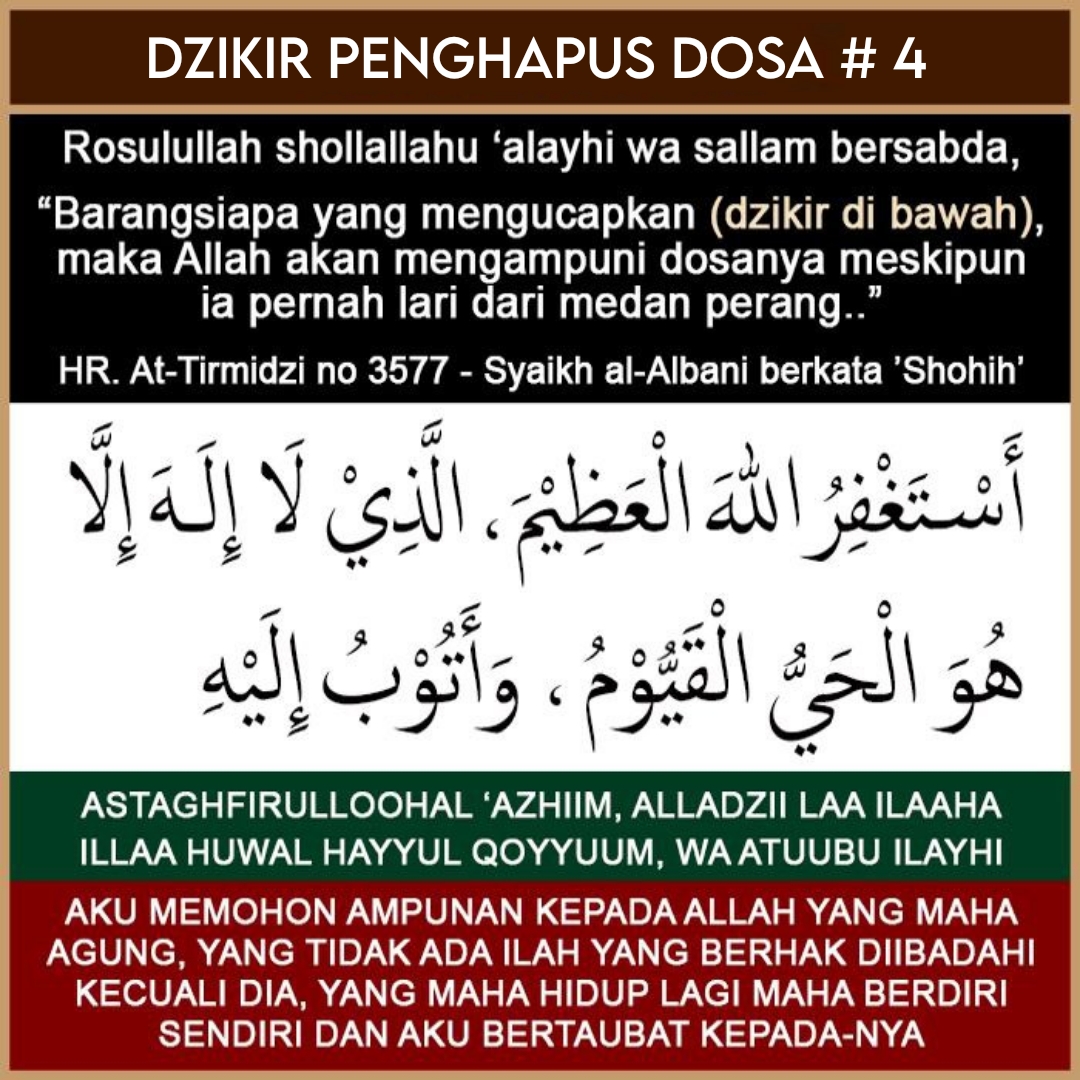 DZIKIR PENGHAPUS DOSA # 4

Rosulullah shollallahu 'alayhi wa sallam bersabda,

"Barangsiapa yang mengucapkan (dzikir di bawah), maka Allah akan mengampuni dosanya meskipun ia pernah lari dari medan perang.."

HR. At-Tirmidzi no 3577 - Syaikh al-Albani berkata 'Shohih'

أَسْتَغْفِرُ اللهَ الْعَظِيْمَ، الَّذِيْ لَا إِلَـهَ إِلَّا هُوَ الْحَيُّ الْقَيُّوْمُ، وَأَتُوْبُ إِلَيْهِ

ASTAGHFIRULLOOHAL 'AZHIIM, ALLADZII LAA ILAAHA ILLAA HUWAL HAYYUL QOYYUUM, WA ATUUBU ILAYHI

AKU MEMOHON AMPUNAN KEPADA ALLAH YANG MAHA AGUNG, YANG TIDAK ADA ILAH YANG BERHAK DIIBADAHI KECUALI DIA, YANG MAHA HIDUP LAGI MAHA BERDIRI SENDIRI DAN AKU BERTAUBAT KEPADA-NYA